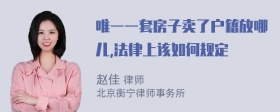 唯一一套房子卖了户籍放哪儿,法律上该如何规定

赵佳 律师
北京衡宁律师事务所